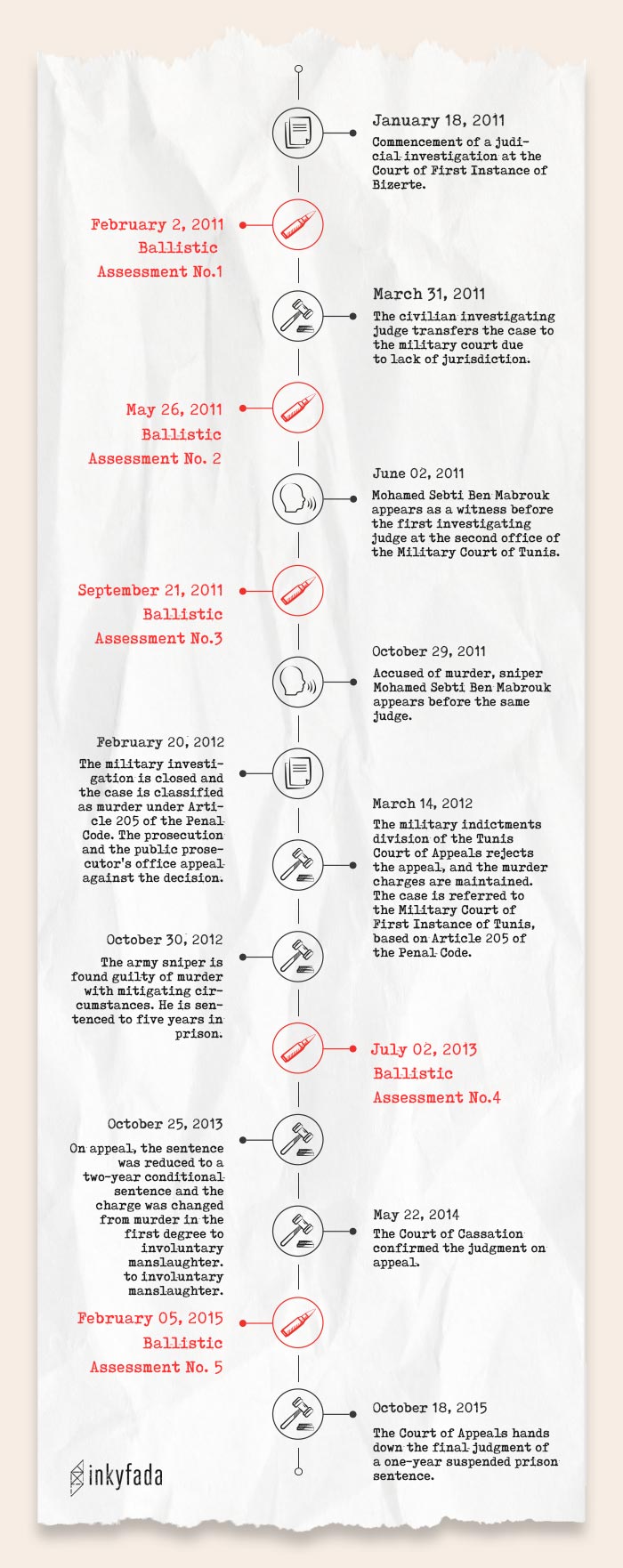 January 18, 2011
Commencement of a judicial investigation at the Court of First Instance of Bizerte.

February 2, 2011
Ballistic
Assessment No.1

March 31, 2011
The civilian investigating judge transfers the case to the military court due to lack of jurisdiction.

May 26, 2011
Ballistic
Assessment No. 2

June 02, 2011
Mohamed Sebti Ben Mabrouk appears as a witness before the first investigating judge at the second office of the Military Court of Tunis.

September 21, 2011
Ballistic
Assessment No.3

October 29, 2011
Accused of murder, sniper Mohamed Sebti Ben Mabrouk appears before the same judge.

February 20, 2012
The military investigation is closed and the case is classified as murder under Article 205 of the Penal Code. The prosecution and the public prosecutor's office appeal against the decision.

March 14, 2012
The military indictments division of the Tunis Court of Appeals rejects the appeal, and the murder charges are maintained. The case is referred to the Military Court of First Instance of Tunis, based on Article 205 of the Penal Code.

October 30, 2012
The army sniper is found guilty of murder with mitigating circumstances. He is sentenced to five years in prison.

July 02, 2013
Ballistic
Assessment No.4

October 25, 2013
On appeal, the sentence was reduced to a two-year conditional sentence and the charge was changed from murder in the first degree to involuntary manslaughter. to involuntary manslaughter.

May 22, 2014
The Court of Cassation confirmed the judgment on appeal.

February 05, 2015
Ballistic
Assessment No. 5

October 18, 2015
The Court of Appeals hands down the final judgment of a one-year suspended prison sentence.

inkyfada